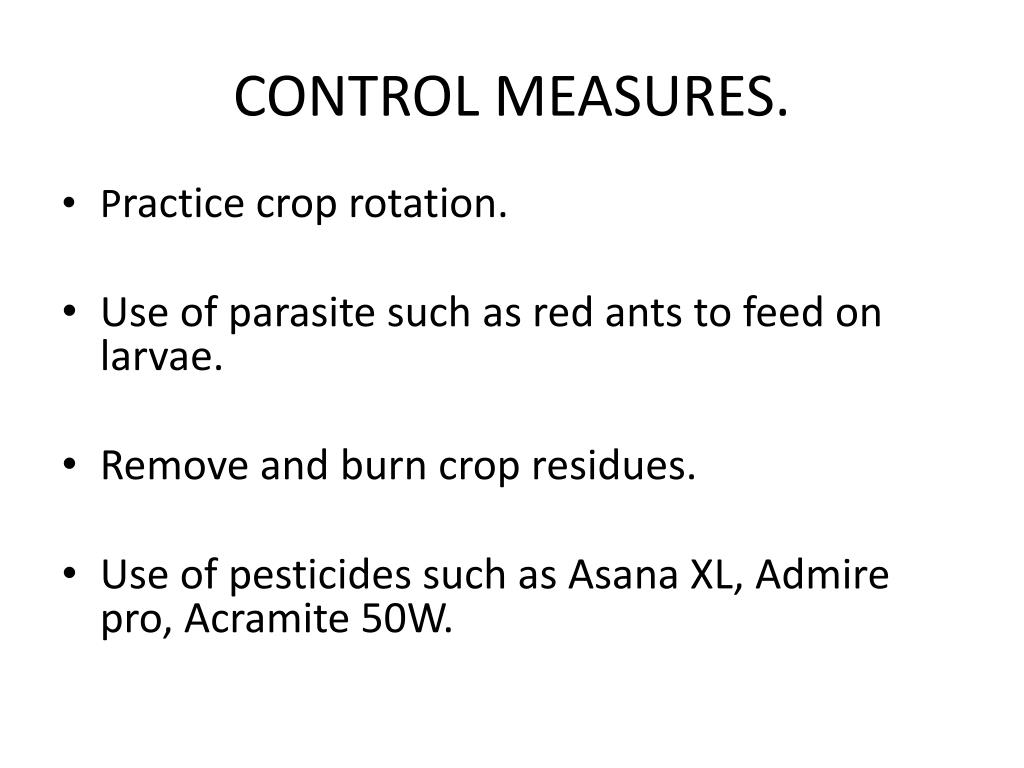 CONTROL MEASURES.

• Practice crop rotation.

• Use of parasite such as red ants to feed on larvae.

• Remove and burn crop residues.

• Use of pesticides such as Asana XL, Admire pro, Acramite 50W.